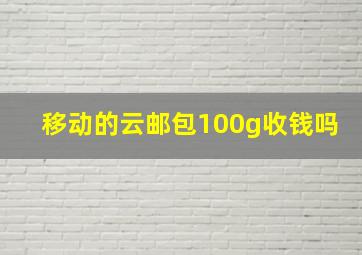 移动的云邮包100g收钱吗